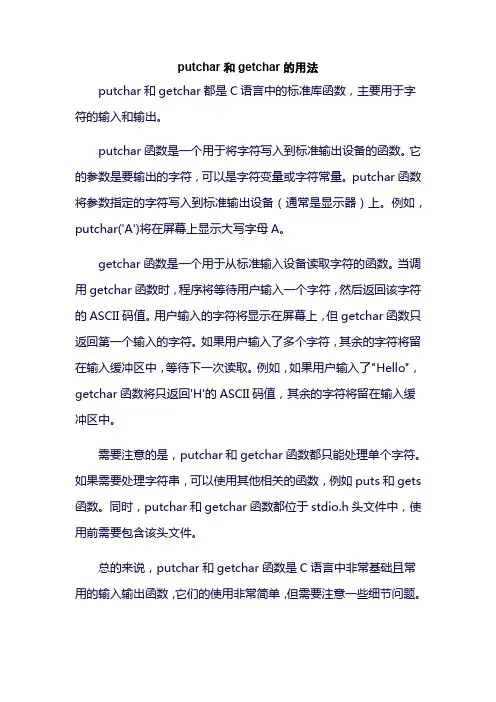 putchar 和 getchar 的用法

putchar 和 getchar 都是 C 语言中的标准库函数，主要用于字符的输入和输出。

putchar 函数是一个用于将字符写入到标准输出设备的函数。它的参数是要输出的字符，可以是字符变量或字符常量。putchar 函数将参数指定的字符写入到标准输出设备（通常是显示器）上。例如，putchar('A')将在屏幕上显示大写字母 A。

getchar 函数是一个用于从标准输入设备读取字符的函数。当调用 getchar 函数时，程序将等待用户输入一个字符，然后返回该字符的 ASCII 码值。用户输入的字符将显示在屏幕上，但 getchar 函数只返回第一个输入的字符。如果用户输入了多个字符，其余的字符将留在输入缓冲区中，等待下一次读取。例如，如果用户输入了"Hello"，getchar 函数将只返回'H'的 ASCII 码值，其余的字符将留在输入缓冲区中。

需要注意的是，putchar 和 getchar 函数都只能处理单个字符。如果需要处理字符串，可以使用其他相关的函数，例如 puts 和 gets 函数。同时，putchar 和 getchar 函数都位于 stdio.h 头文件中，使用前需要包含该头文件。

总的来说，putchar 和 getchar 函数是 C 语言中非常基础且常用的输入输出函数，它们的使用非常简单，但需要注意一些细节问题。